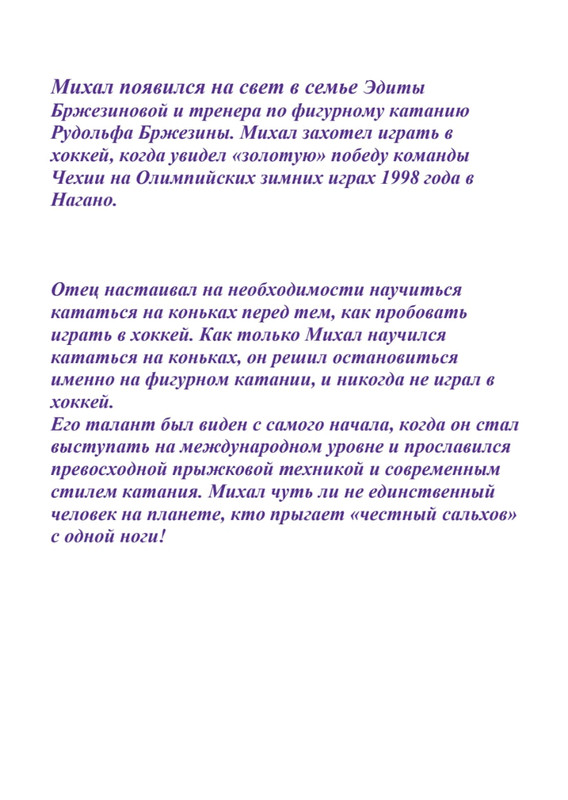 Михал появился на свет в семье Эдиты Бржезиновой и тренера по фигурному катанию Рудольфа Бржезины. Михал захотел играть в хоккей, когда увидел «золотую» победу команды Чехии на Олимпийских зимних играх 1998 года в Нагано.

Отец настаивал на необходимости научиться кататься на коньках перед тем, как пробовать играть в хоккей. Как только Михал научился кататься на коньках, он решил остановиться именно на фигурном катании, и никогда не играл в хоккей.
Его талант был виден с самого начала, когда он стал выступать на международном уровне и прославился превосходной прыжковой техникой и современным стилем катания. Михал чуть ли не единственный человек на планете, кто прыгает «честный сальхов» с одной ноги!